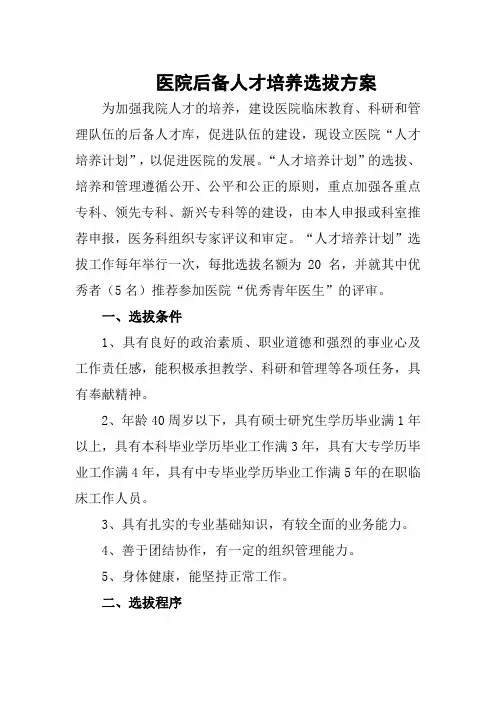 医院后备人才培养选拔方案

为加强我院人才的培养，建设医院临床教育、科研和管理队伍的后备人才库，促进队伍的建设，现设立医院“人才培养计划”，以促进医院的发展。“人才培养计划”的选拔、培养和管理遵循公开、公平和公正的原则，重点加强各重点专科、领先专科、新兴专科等的建设，由本人申报或科室推荐申报，医务科组织专家评议和审定。“人才培养计划”选拔工作每年举行一次，每批选拔名额为 20 名，并就其中优秀者（5 名）推荐参加医院“优秀青年医生”的评审。

一、选拔条件

1、具有良好的政治素质、职业道德和强烈的事业心及工作责任感，能积极承担教学、科研和管理等各项任务，具有奉献精神。

2、年龄 40 周岁以下，具有硕士研究生学历毕业满 1 年以上，具有本科毕业学历毕业工作满 3 年，具有大专学历毕业工作满 4 年，具有中专毕业学历毕业工作满 5 年的在职临床工作人员。

3、具有扎实的专业基础知识，有较全面的业务能力。

4、善于团结协作，有一定的组织管理能力。

5、身体健康，能坚持正常工作。

二、选拔程序